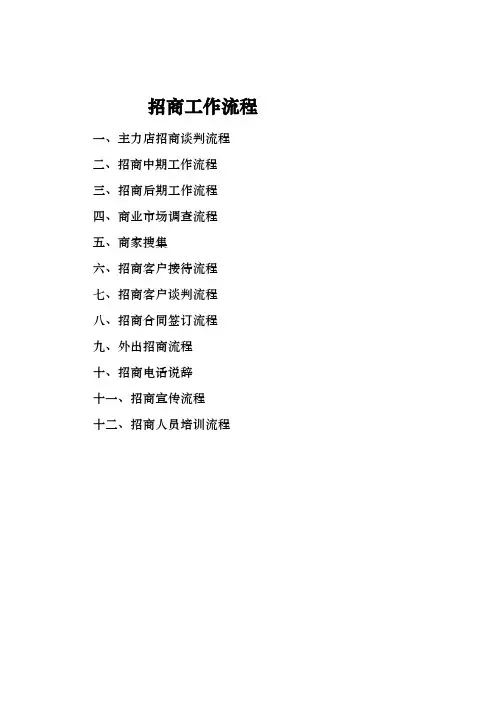 招商工作流程

一、主力店招商谈判流程

二、招商中期工作流程

三、招商后期工作流程

四、商业市场调查流程

五、商家搜集

六、招商客户接待流程

七、招商客户谈判流程

八、招商合同签订流程

九、外出招商流程

十、招商电话说辞

十一、招商宣传流程

十二、招商人员培训流程